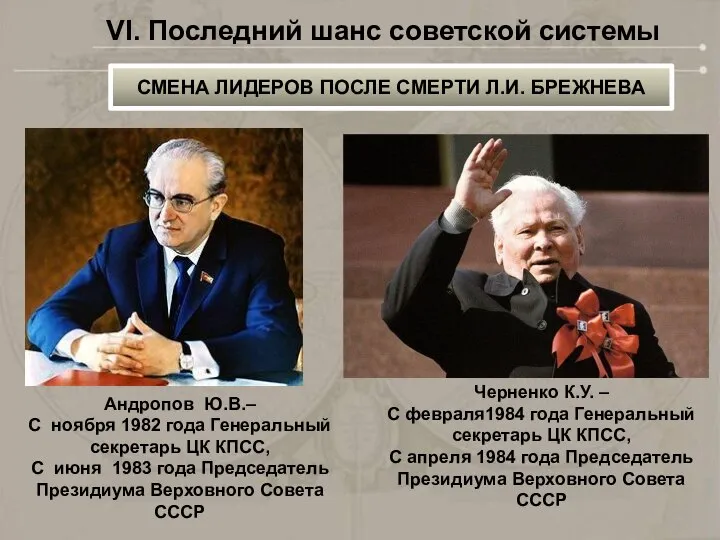 VI. Последний шанс советской системы

СМЕНА ЛИДЕРОВ ПОСЛЕ СМЕРТИ Л.И. БРЕЖНЕВА

Андропов Ю.В.–
С ноября 1982 года Генеральный секретарь ЦК КПСС,
С июня 1983 года Председатель Президиума Верховного Совета СССР

Черненко К.У. –
С февраля1984 года Генеральный секретарь ЦК КПСС,
С апреля 1984 года Председатель Президиума Верховного Совета СССР